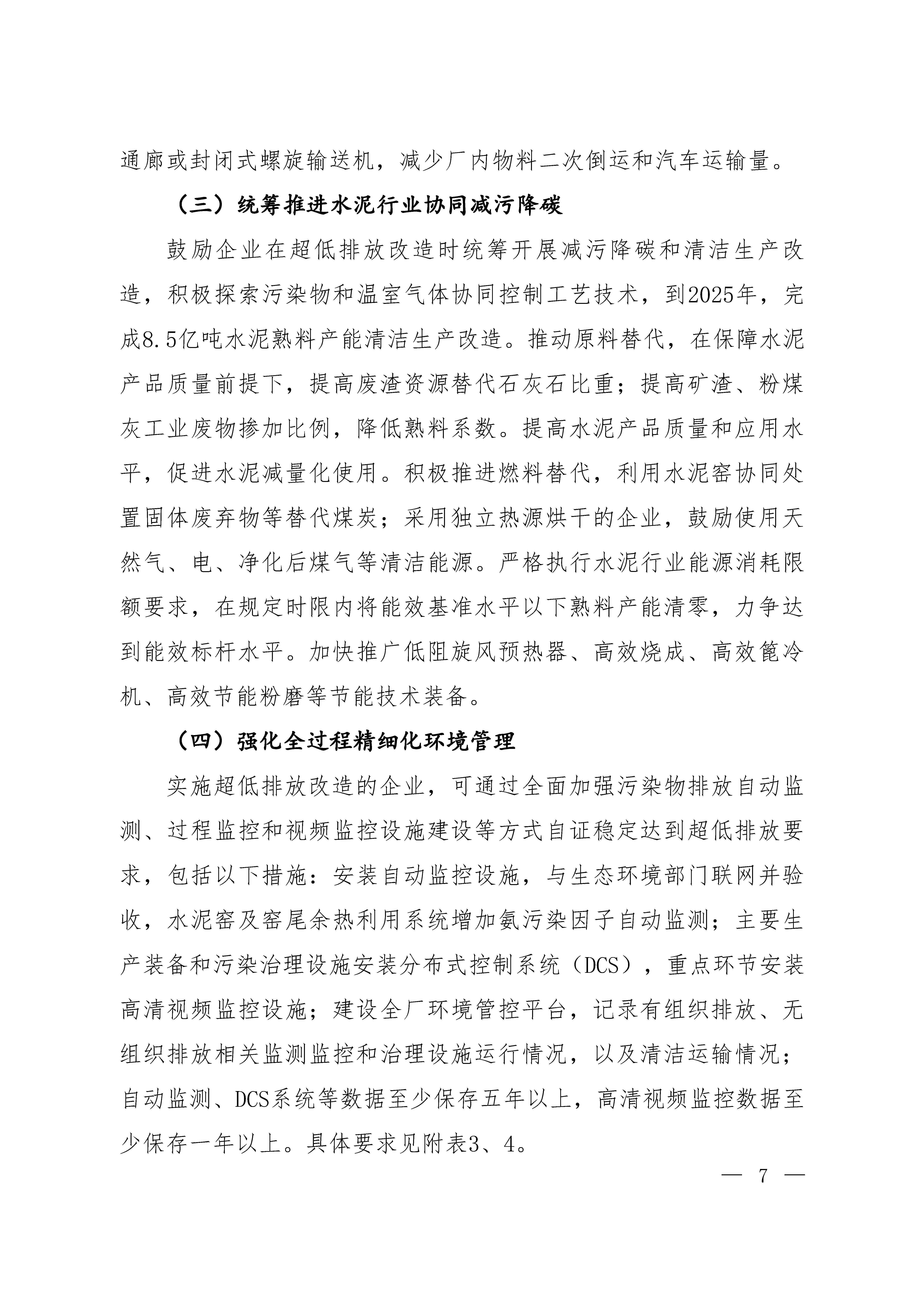 通廊或封闭式螺旋输送机，减少厂内物料二次倒运和汽车运输量。

（三）统筹推进水泥行业协同减污降碳

鼓励企业在超低排放改造时统筹开展减污降碳和清洁生产改造，积极探索污染物和温室气体协同控制工艺技术，到2025年，完成8.5亿吨水泥熟料产能清洁生产改造。推动原料替代，在保障水泥产品质量前提下，提高废渣资源替代石灰石比重；提高矿渣、粉煤灰工业废物掺加比例，降低熟料系数。提高水泥产品质量和应用水平，促进水泥减量化使用。积极推进燃料替代，利用水泥窑协同处置固体废弃物等替代煤炭；采用独立热源烘干的企业，鼓励使用天然气、电、净化后煤气等清洁能源。严格执行水泥行业能源消耗限额要求，在规定时限内将能效基准水平以下熟料产能清零，力争达到能效标杆水平。加快推广低阻旋风预热器、高效烧成、高效篦冷机、高效节能粉磨等节能技术装备。

（四）强化全过程精细化环境管理

实施超低排放改造的企业，可通过全面加强污染物排放自动监测、过程监控和视频监控设施建设等方式自证稳定达到超低排放要求，包括以下措施：安装自动监控设施，与生态环境部门联网并验收，水泥窑及窑尾余热利用系统增加氨污染因子自动监测；主要生产装备和污染治理设施安装分布式控制系统（DCS），重点环节安装高清视频监控设施；建设全厂环境管控平台，记录有组织排放、无组织排放相关监测监控和治理设施运行情况，以及清洁运输情况；自动监测、DCS系统等数据至少保存五年以上，高清视频监控数据至少保存一年以上。具体要求见附表3、4。

— 7 —